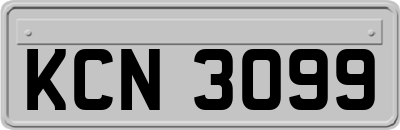 KCN 3099